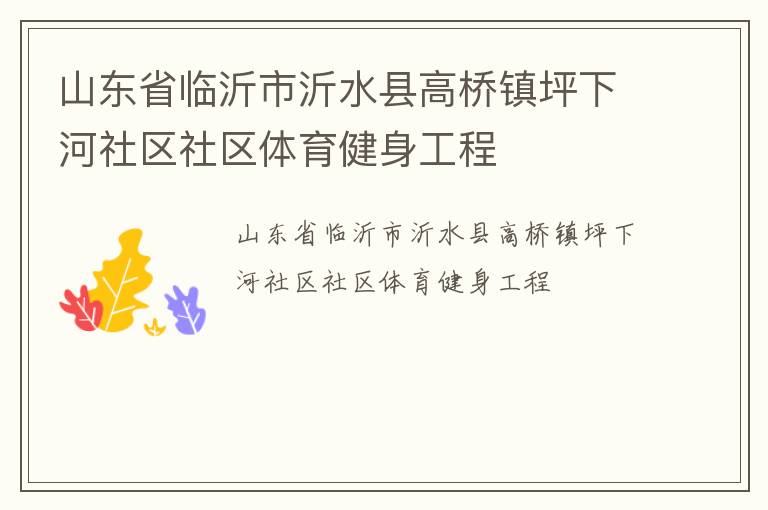 山东省临沂市沂水县高桥镇坪下河社区社区体育健身工程

山东省临沂市沂水县高桥镇坪下河社区社区体育健身工程